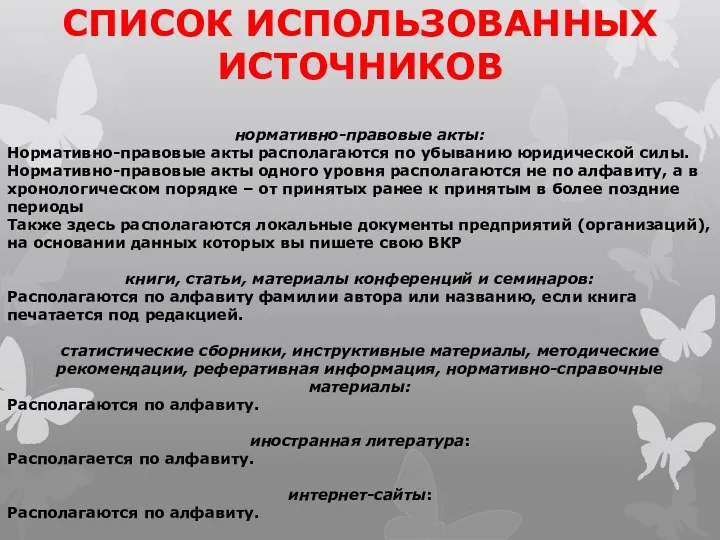 СПИСОК ИСПОЛЬЗОВАННЫХ ИСТОЧНИКОВ

нормативно-правовые акты:
Нормативно-правовые акты располагаются по убыванию юридической силы.
Нормативно-правовые акты одного уровня располагаются не по алфавиту, а в хронологическом порядке – от принятых ранее к принятым в более поздние периоды
Также здесь располагаются локальные документы предприятий (организаций), на основании данных которых вы пишете свою ВКР

книги, статьи, материалы конференций и семинаров:
Располагаются по алфавиту фамилии автора или названию, если книга печатается под редакцией.

статистические сборники, инструктивные материалы, методические рекомендации, реферативная информация, нормативно-справочные материалы:
Располагаются по алфавиту.

иностранная литература:
Располагается по алфавиту.

интернет-сайты:
Располагаются по алфавиту.